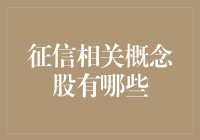 征信相关概念股有哪些